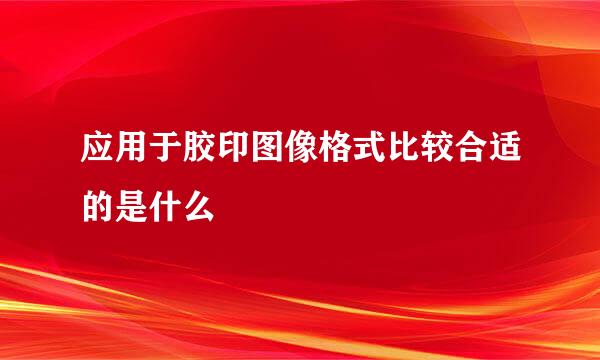 应用于胶印图像格式比较合适的是什么